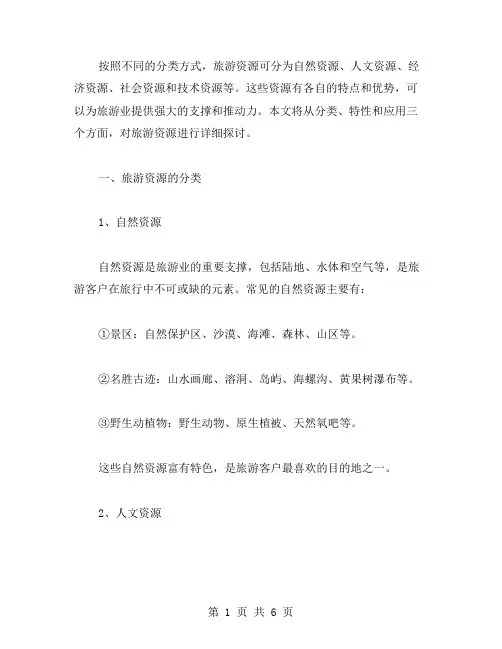 按照不同的分类方式，旅游资源可分为自然资源、人文资源、经济资源、社会资源和技术资源等。这些资源有各自的特点和优势，可以为旅游业提供强大的支撑和推动力。本文将从分类、特性和应用三个方面，对旅游资源进行详细探讨。

一、旅游资源的分类

1、自然资源

自然资源是旅游业的重要支撑，包括陆地、水体和空气等，是旅游客户在旅行中不可或缺的元素。常见的自然资源主要有：

①景区：自然保护区、沙漠、海滩、森林、山区等。

②名胜古迹：山水画廊、溶洞、岛屿、海螺沟、黄果树瀑布等。

③野生动植物：野生动物、原生植被、天然氧吧等。

这些自然资源富有特色，是旅游客户最喜欢的目的地之一。

2、人文资源

第 1 页 共 6 页